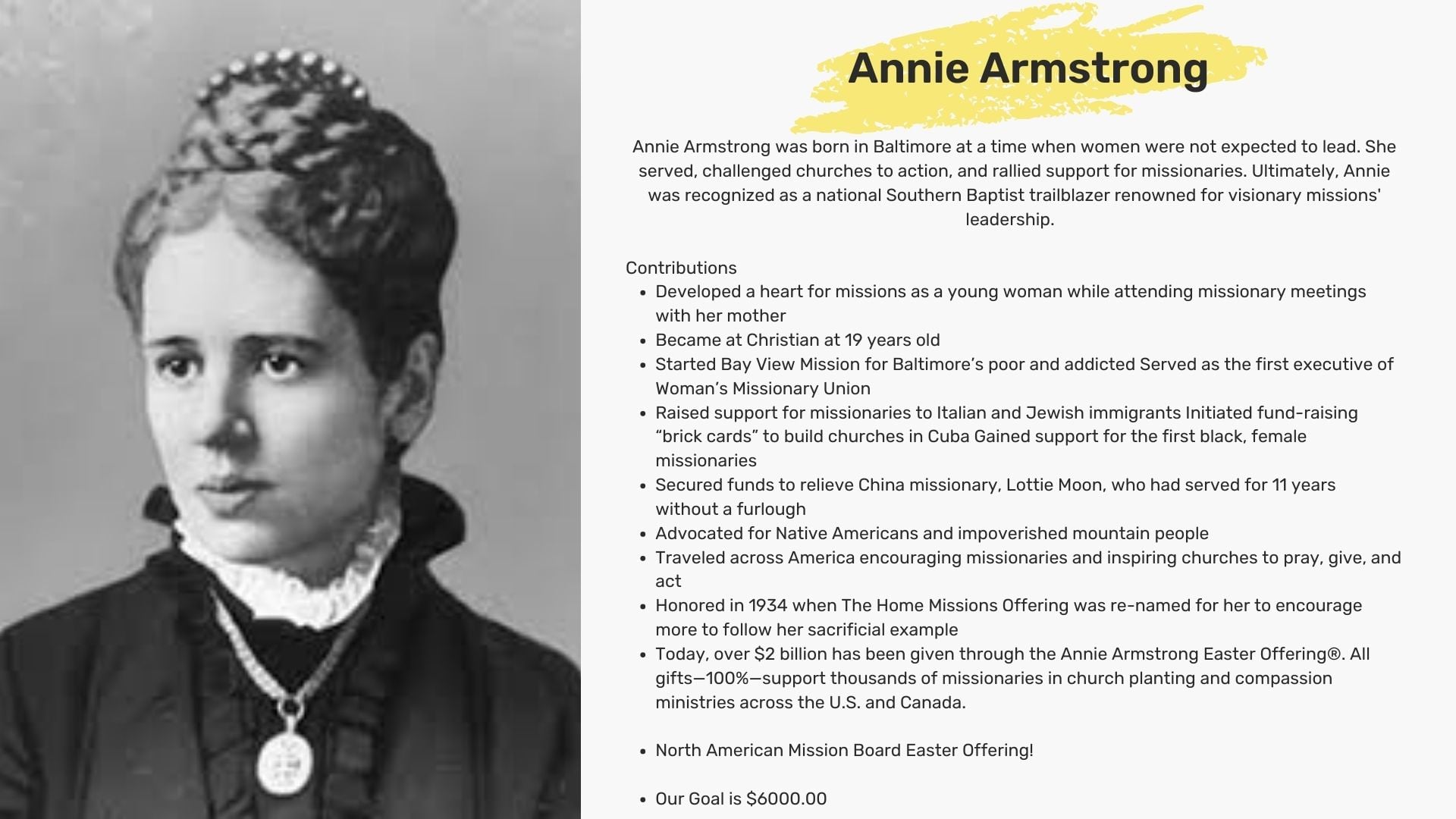 Annie Armstrong

Annie Armstrong was born in Baltimore at a time when women were not expected to lead. She served, challenged churches to action, and rallied support for missionaries. Ultimately, Annie was recognized as a national Southern Baptist trailblazer renowned for visionary missions' leadership.

Contributions
• Developed a heart for missions as a young woman while attending missionary meetings with her mother
• Became at Christian at 19 years old
• Started Bay View Mission for Baltimore's poor and addicted Served as the first executive of Woman's Missionary Union
• Raised support for missionaries to Italian and Jewish immigrants Initiated fund-raising "brick cards" to build churches in Cuba Gained support for the first black, female missionaries
• Secured funds to relieve China missionary, Lottie Moon, who had served for 11 years without a furlough
• Advocated for Native Americans and impoverished mountain people
• Traveled across America encouraging missionaries and inspiring churches to pray, give, and act
• Honored in 1934 when The Home Missions Offering was re-named for her to encourage more to follow her sacrificial example
• Today, over $2 billion has been given through the Annie Armstrong Easter Offering®. All gifts—100%—support thousands of missionaries in church planting and compassion ministries across the U.S. and Canada.

• North American Mission Board Easter Offering!

• Our Goal is $6000.00